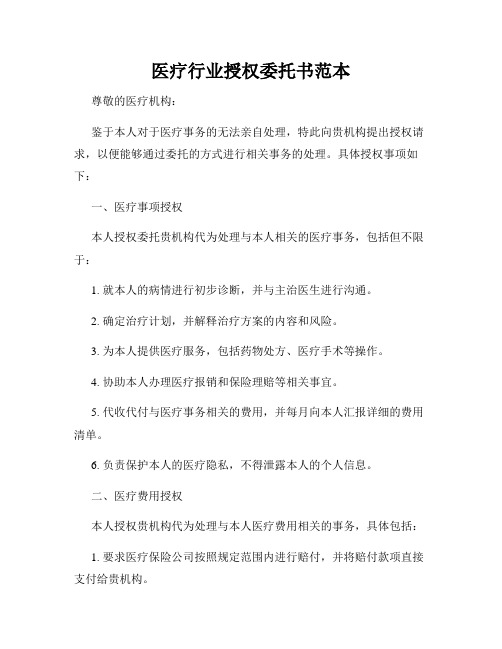 医疗行业授权委托书范本

尊敬的医疗机构：

鉴于本人对于医疗事务的无法亲自处理，特此向贵机构提出授权请求，以便能够通过委托的方式进行相关事务的处理。具体授权事项如下：

一、医疗事项授权

本人授权委托贵机构代为处理与本人相关的医疗事务，包括但不限于：

1. 就本人的病情进行初步诊断，并与主治医生进行沟通。

2. 确定治疗计划，并解释治疗方案的内容和风险。

3. 为本人提供医疗服务，包括药物处方、医疗手术等操作。

4. 协助本人办理医疗报销和保险理赔等相关事宜。

5. 代收代付与医疗事务相关的费用，并每月向本人汇报详细的费用清单。

6. 负责保护本人的医疗隐私，不得泄露本人的个人信息。

二、医疗费用授权

本人授权贵机构代为处理与本人医疗费用相关的事务，具体包括：

1. 要求医疗保险公司按照规定范围内进行赔付，并将赔付款项直接支付给贵机构。